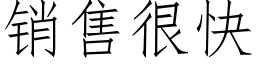 销售很快